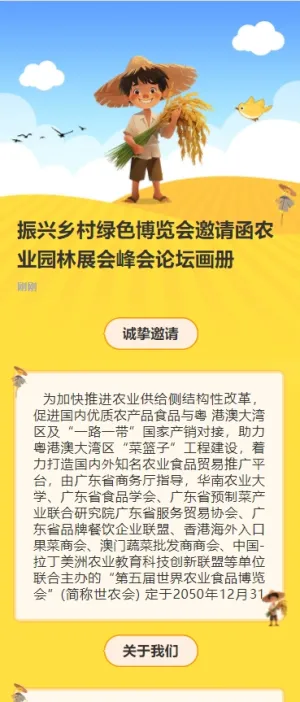 振兴乡村绿色博览会邀请函农业园林展会峰会论坛画册

刚刚

诚挚邀请

为加快推进农业供给侧结构性改革，促进国内优质农产品食品与粤 港澳大湾区及“一路一带”国家产销对接，助力粤港澳大湾区“菜篮子”工程建设，着力打造国内外知名农业食品贸易推广平台，由广东省商务厅指导，华南农业大学、广东省食品学会、广东省预制菜产业联合研究院广东省服务贸易协会、广东省品牌餐饮企业联盟、香港海外入口果菜商会、澳门蔬菜批发商商会、中国-拉丁美洲农业教育科技创新联盟等单位联合主办的“第五届世界农业食品博览会”(简称世农会) 定于2050年12月31

关于我们